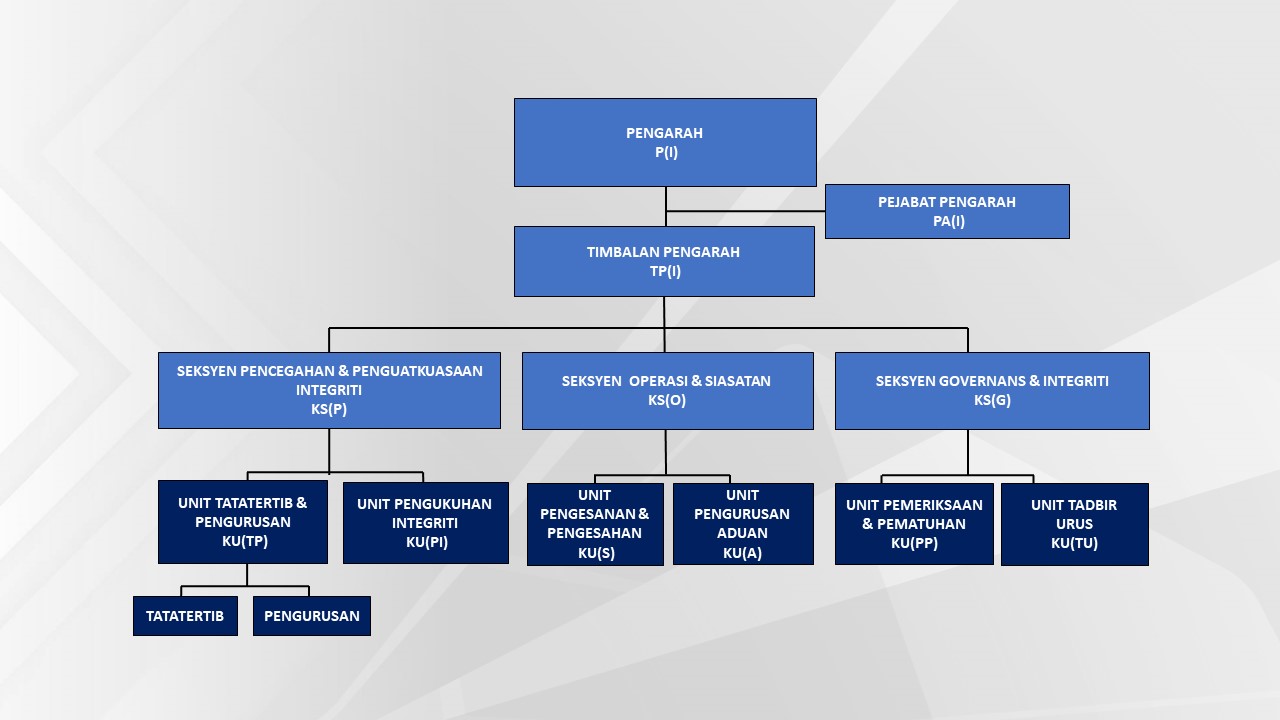 PENGARAH
P(I)

PEJABAT PENGARAH
PA(I)

TIMBALAN PENGARAH
TP(I)

SEKSYEN PENCEGAHAN & PENGUATKUASAAN INTEGRITI
KS(P)

SEKSYEN OPERASI & SIASATAN
KS(O)

SEKSYEN GOVERNANS & INTEGRITI
KS(G)

UNIT TATATERTIB & PENGURUSAN
KU(TP)

UNIT PENGUKUHAN INTEGRITI
KU(PI)

UNIT PENGESANAN & PENGESAHAN
KU(S)

UNIT PENGURUSAN ADUAN
KU(A)

UNIT PEMERIKSAAN & PEMATUHAN
KU(PP)

UNIT TADBIR URUS
KU(TU)

TATATERTIB

PENGURUSAN